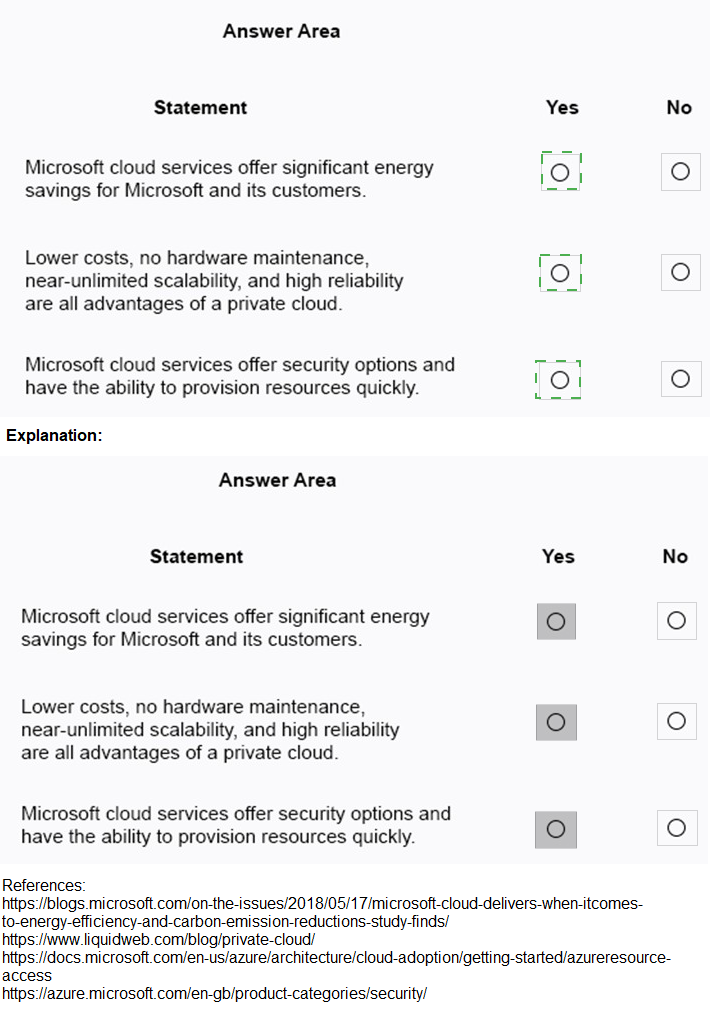 Answer Area

| Statement | Yes | No |
|---|---|---|
| Microsoft cloud services offer significant energy savings for Microsoft and its customers. | ○ | ○ |
| Lower costs, no hardware maintenance, near-unlimited scalability, and high reliability are all advantages of a private cloud. | ○ | ○ |
| Microsoft cloud services offer security options and have the ability to provision resources quickly. | ○ | ○ |

Explanation:

Answer Area

| Statement | Yes | No |
|---|---|---|
| Microsoft cloud services offer significant energy savings for Microsoft and its customers. | ○ | ○ |
| Lower costs, no hardware maintenance, near-unlimited scalability, and high reliability are all advantages of a private cloud. | ○ | ○ |
| Microsoft cloud services offer security options and have the ability to provision resources quickly. | ○ | ○ |

References:
https://blogs.microsoft.com/on-the-issues/2018/05/17/microsoft-cloud-delivers-when-itcomes-to-energy-efficiency-and-carbon-emission-reductions-study-finds/
https://www.liquidweb.com/blog/private-cloud/
https://docs.microsoft.com/en-us/azure/architecture/cloud-adoption/getting-started/azureresource-access
https://azure.microsoft.com/en-gb/product-categories/security/